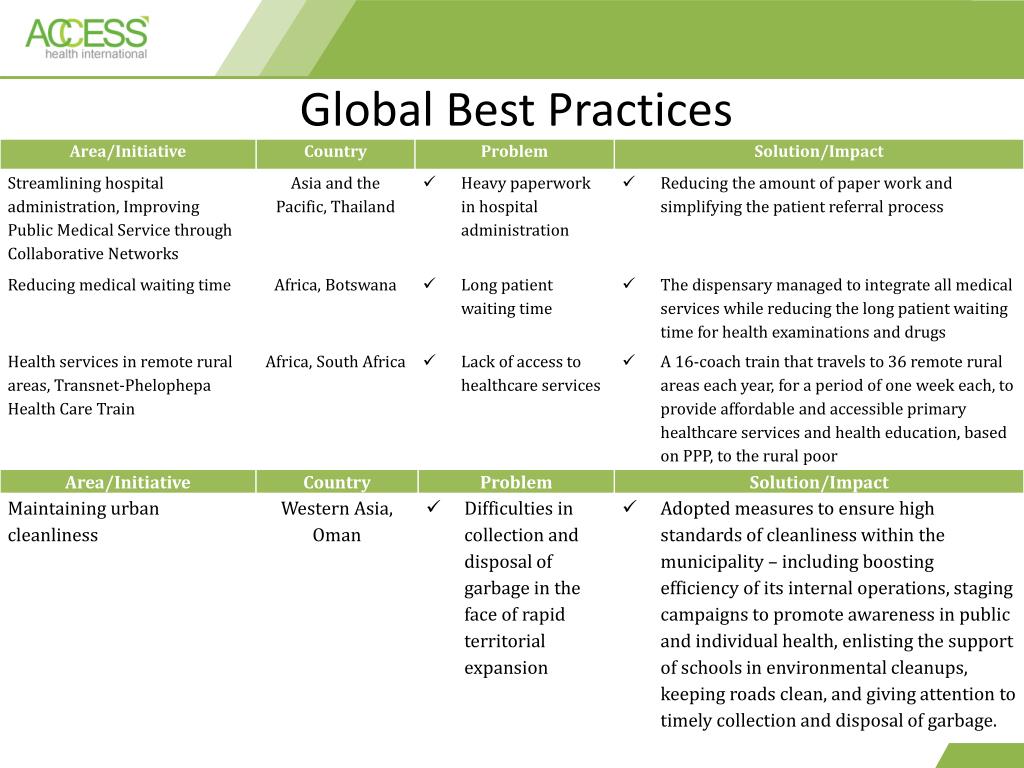 ACCESS
health international

Global Best Practices

| Area/Initiative | Country | Problem | Solution/Impact |
|---|---|---|---|
| Streamlining hospital administration, Improving Public Medical Service through Collaborative Networks | Asia and the Pacific, Thailand | ✓ Heavy paperwork in hospital administration | ✓ Reducing the amount of paper work and simplifying the patient referral process |
| Reducing medical waiting time | Africa, Botswana | ✓ Long patient waiting time | ✓ The dispensary managed to integrate all medical services while reducing the long patient waiting time for health examinations and drugs |
| Health services in remote rural areas, Transnet-Phelophepa Health Care Train | Africa, South Africa | ✓ Lack of access to healthcare services | ✓ A 16-coach train that travels to 36 remote rural areas each year, for a period of one week each, to provide affordable and accessible primary healthcare services and health education, based on PPP, to the rural poor |

| Area/Initiative | Country | Problem | Solution/Impact |
|---|---|---|---|
| Maintaining urban cleanliness | Western Asia, Oman | ✓ Difficulties in collection and disposal of garbage in the face of rapid territorial expansion | ✓ Adopted measures to ensure high standards of cleanliness within the municipality – including boosting efficiency of its internal operations, staging campaigns to promote awareness in public and individual health, enlisting the support of schools in environmental cleanups, keeping roads clean, and giving attention to timely collection and disposal of garbage. |